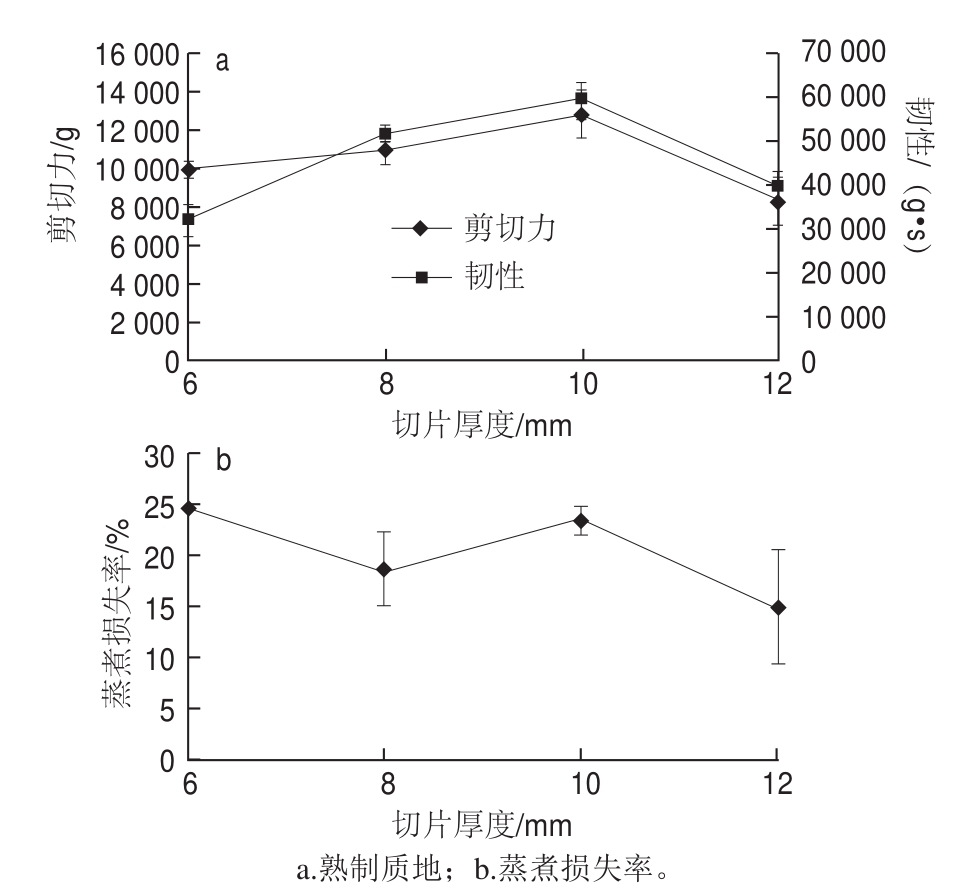 a

剪切力/g

16 000
14 000
12 000
10 000
8 000
6 000
4 000
2 000
0

70 000
60 000
50 000
40 000
30 000
20 000
10 000
0

韧性/（g•s）

剪切力
韧性

6
8
10
12

切片厚度/mm

b

蒸煮损失率/%

30
25
20
15
10
5
0

6
8
10
12

切片厚度/mm

a.熟制质地；b.蒸煮损失率。